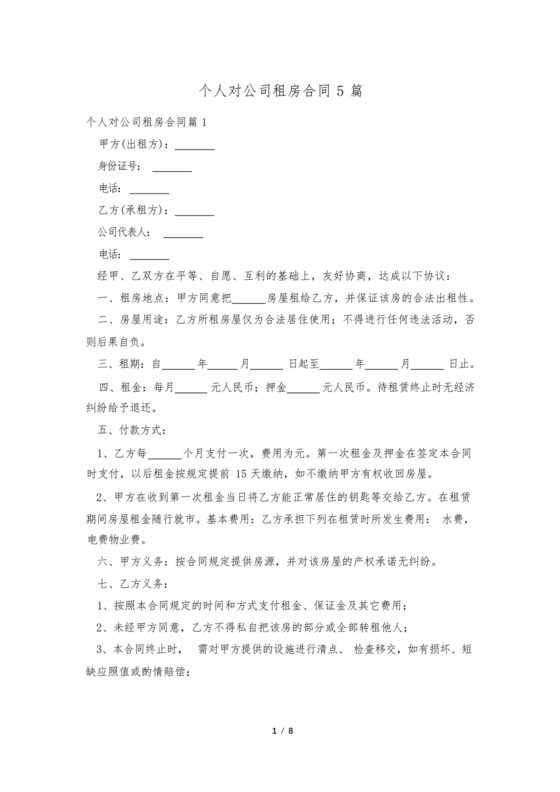 个人对公司租房合同 5 篇

个人对公司租房合同篇 1

甲方(出租方)：_______

身份证号：_______

电话：_______

乙方(承租方)：_______

公司代表人：_______

电话：_______

经甲、乙双方在平等、自愿、互利的基础上，友好协商，达成以下协议：

一、租房地点：甲方同意把______房屋租给乙方，并保证该房的合法出租性。

二、房屋用途：乙方所租房屋仅为合法居住使用；不得进行任何违法活动，否则后果自负。

三、租期：自______年______月______日起至______年______月______日止。

四、租金：每月______元人民币；押金______元人民币。待租赁终止时无经济纠纷给予退还。

五、付款方式：

1、乙方每______个月支付一次，费用为元。第一次租金及押金在签定本合同时支付，以后租金按规定提前 15 天缴纳，如不缴纳甲方有权收回房屋。

2、甲方在收到第一次租金当日将乙方能正常居住的钥匙等交给乙方。在租赁期间房屋租金随行就市。基本费用：乙方承担下列在租赁时所发生费用： 水费，电费物业费。

六、甲方义务：按合同规定提供房源，并对该房屋的产权承诺无纠纷。

七、乙方义务：

1、按照本合同规定的时间和方式支付租金、保证金及其它费用；

2、未经甲方同意，乙方不得私自把该房的部分或全部转租他人；

3、本合同终止时， 需对甲方提供的设施进行清点、 检查移交，如有损坏、短缺应照值或酌情赔偿；

1 / 8